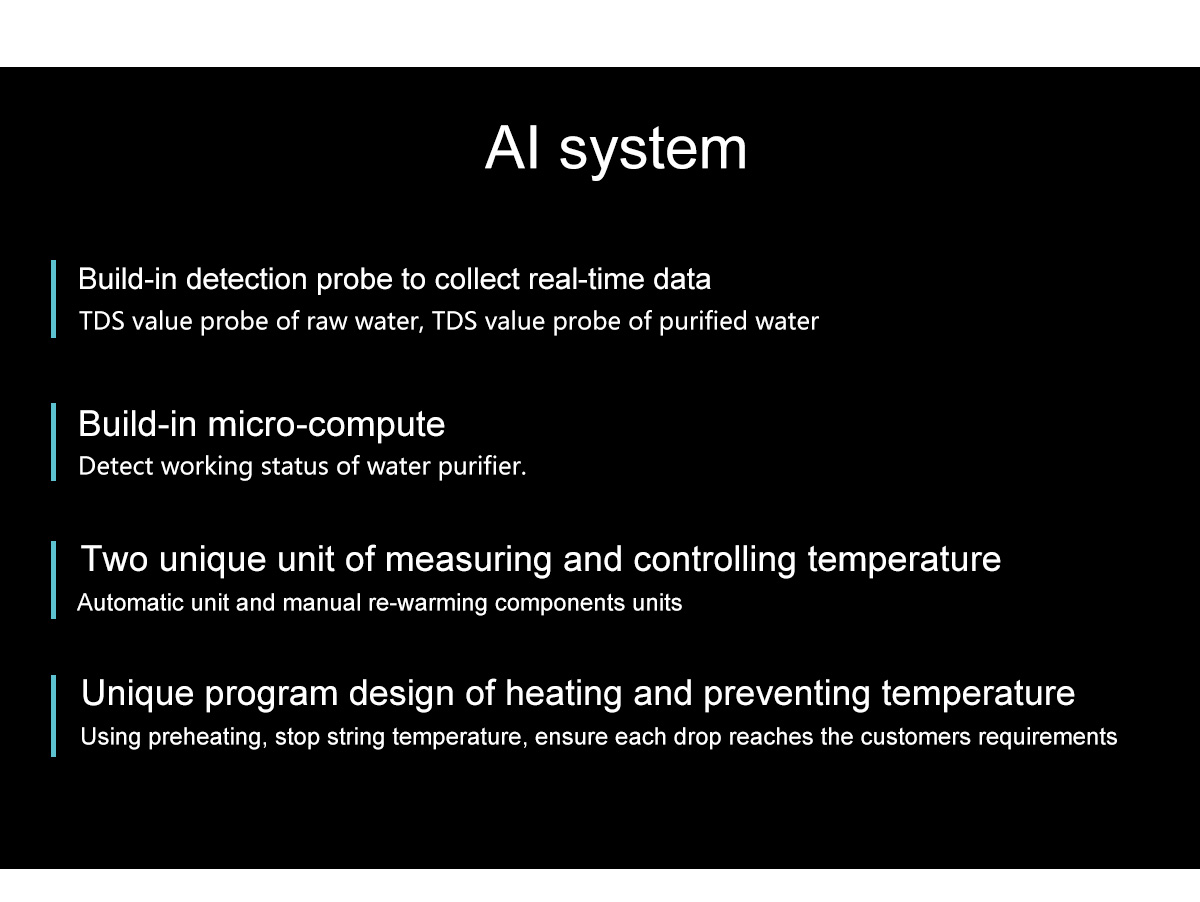 AI system

Build-in detection probe to collect real-time data
TDS value probe of raw water, TDS value probe of purified water

Build-in micro-compute
Detect working status of water purifier.

Two unique unit of measuring and controlling temperature
Automatic unit and manual re-warming components units

Unique program design of heating and preventing temperature
Using preheating, stop string temperature, ensure each drop reaches the customers requirements